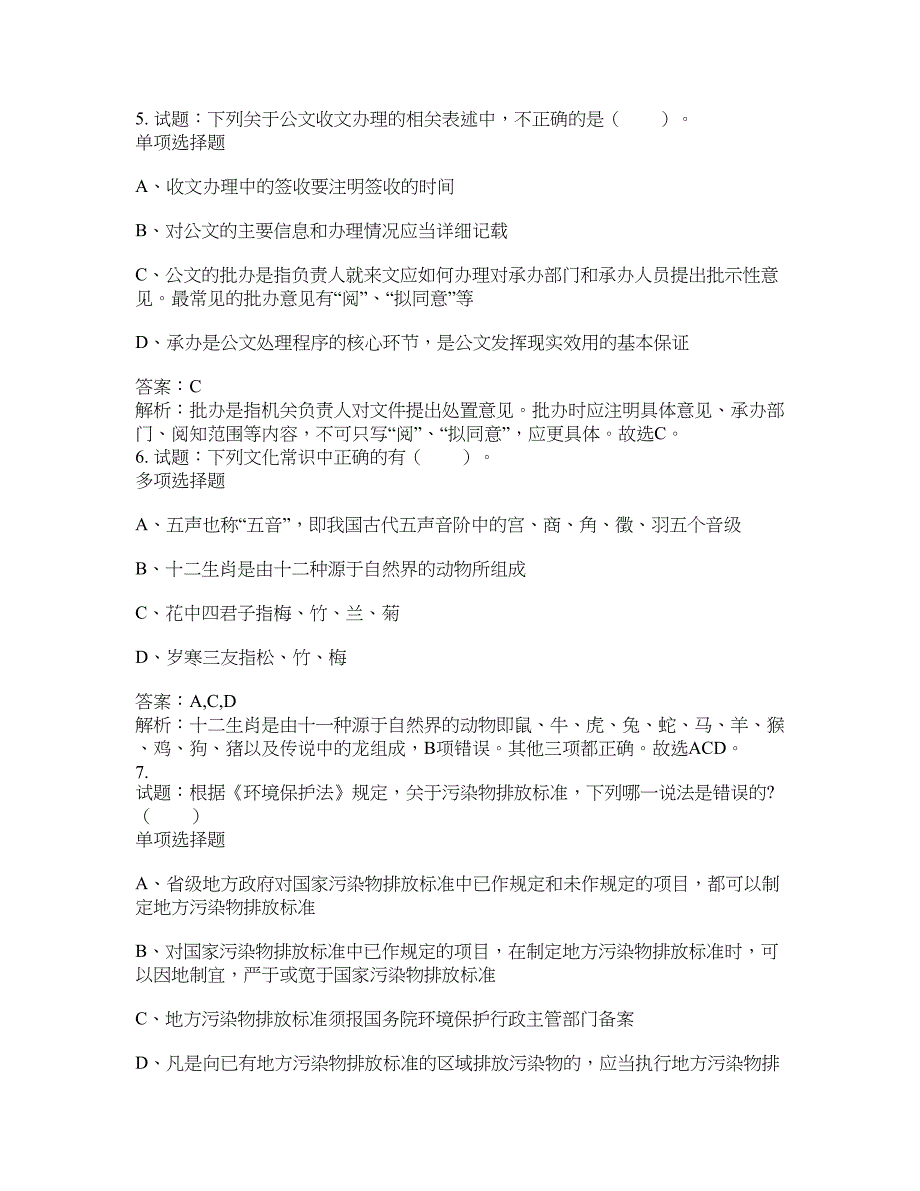 5. 试题：下列关于公文收文办理的相关表述中，不正确的是（　　）。
单项选择题

A、收文办理中的签收要注明签收的时间

B、对公文的主要信息和办理情况应当详细记载

C、公文的批办是指负责人就来文应如何办理对承办部门和承办人员提出批示性意见。最常见的批办意见有“阅”、“拟同意”等

D、承办是公文处理程序的核心环节，是公文发挥现实效用的基本保证

答案：C
解析：批办是指机关负责人对文件提出处置意见。批办时应注明具体意见、承办部门、阅知范围等内容，不可只写“阅”、“拟同意”，应更具体。故选C。
6. 试题：下列文化常识中正确的有（　　）。
多项选择题

A、五声也称“五音”，即我国古代五声音阶中的宫、商、角、徵、羽五个音级

B、十二生肖是由十二种源于自然界的动物所组成

C、花中四君子指梅、竹、兰、菊

D、岁寒三友指松、竹、梅

答案：A,C,D
解析：十二生肖是由十一种源于自然界的动物即鼠、牛、虎、兔、蛇、马、羊、猴、鸡、狗、猪以及传说中的龙组成，B项错误。其他三项都正确。故选ACD。
7.
试题：根据《环境保护法》规定，关于污染物排放标准，下列哪一说法是错误的?（　　）
单项选择题

A、省级地方政府对国家污染物排放标准中已作规定和未作规定的项目，都可以制定地方污染物排放标准

B、对国家污染物排放标准中已作规定的项目，在制定地方污染物排放标准时，可以因地制宜，严于或宽于国家污染物排放标准

C、地方污染物排放标准须报国务院环境保护行政主管部门备案

D、凡是向已有地方污染物排放标准的区域排放污染物的，应当执行地方污染物排